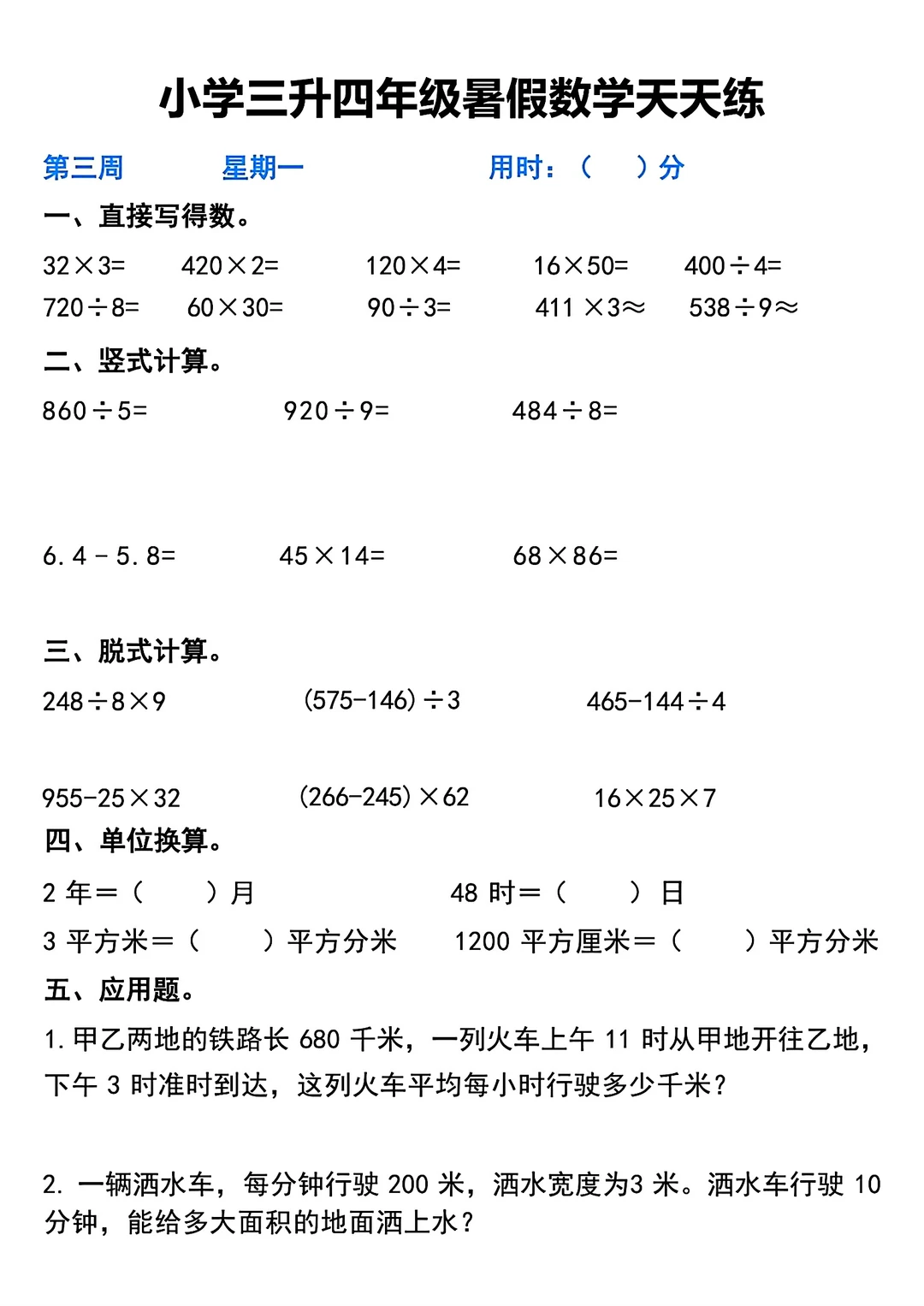 小学三升四年级暑假数学天天练

第三周　　星期一　　用时：（　　）分

一、直接写得数。

$32\times3=$　$420\times2=$　$120\times4=$　$16\times50=$　$400\div4=$

$720\div8=$　$60\times30=$　$90\div3=$　$411\times3\approx$　$538\div9\approx$

二、竖式计算。

$860\div5=$　$920\div9=$　$484\div8=$

$6.4-5.8=$　$45\times14=$　$68\times86=$

三、脱式计算。

$248\div8\times9$　$(575-146)\div3$　$465-144\div4$

$955-25\times32$　$(266-245)\times62$　$16\times25\times7$

四、单位换算。

2 年＝（　　）月　　48 时＝（　　）日

3 平方米＝（　　）平方分米　　1200 平方厘米＝（　　）平方分米

五、应用题。

1.甲乙两地的铁路长 680 千米，一列火车上午 11 时从甲地开往乙地，下午 3 时准时到达，这列火车平均每小时行驶多少千米？

2. 一辆洒水车，每分钟行驶 200 米，洒水宽度为3 米。洒水车行驶 10 分钟，能给多大面积的地面洒上水？